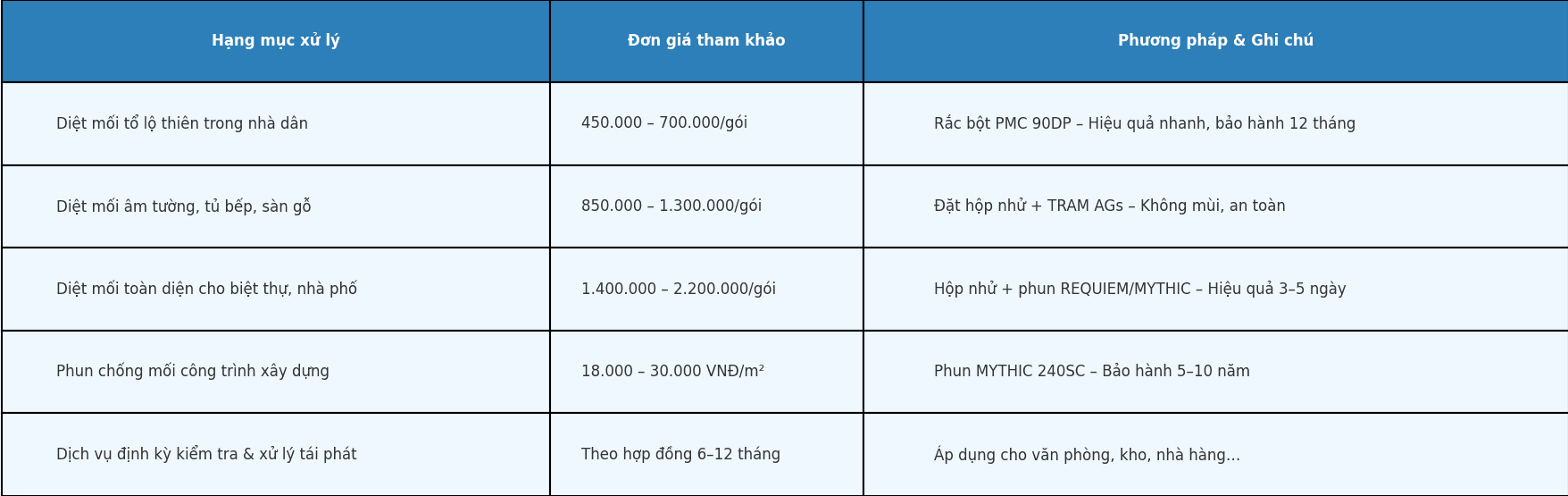 | Hạng mục xử lý | Đơn giá tham khảo | Phương pháp & Ghi chú |
|---|---|---|
| Diệt mối tổ lộ thiên trong nhà dân | 450.000 – 700.000/gói | Rắc bột PMC 90DP – Hiệu quả nhanh, bảo hành 12 tháng |
| Diệt mối âm tường, tủ bếp, sàn gỗ | 850.000 – 1.300.000/gói | Đặt hộp nhử + TRAM AGs – Không mùi, an toàn |
| Diệt mối toàn diện cho biệt thự, nhà phố | 1.400.000 – 2.200.000/gói | Hộp nhử + phun REQUIEM/MYTHIC – Hiệu quả 3–5 ngày |
| Phun chống mối công trình xây dựng | 18.000 – 30.000 VNĐ/m² | Phun MYTHIC 240SC – Bảo hành 5–10 năm |
| Dịch vụ định kỳ kiểm tra & xử lý tái phát | Theo hợp đồng 6–12 tháng | Áp dụng cho văn phòng, kho, nhà hàng... |